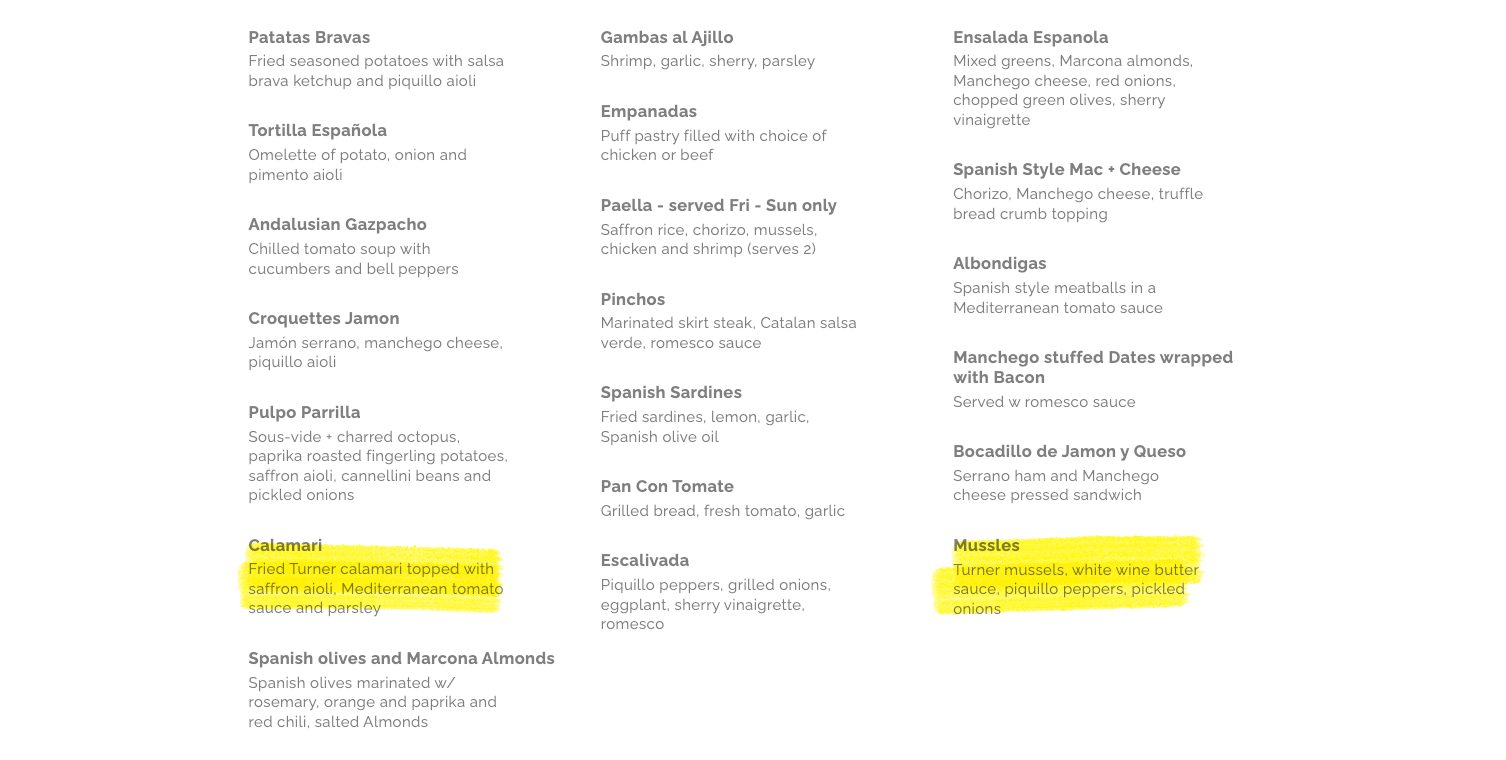 Patatas Bravas
Fried seasoned potatoes with salsa brava ketchup and piquillo aioli

Tortilla Española
Omelette of potato, onion and pimento aioli

Andalusian Gazpacho
Chilled tomato soup with cucumbers and bell peppers

Croquettes Jamon
Jamón serrano, manchego cheese, piquillo aioli

Pulpo Parrilla
Sous-vide + charred octopus, paprika roasted fingerling potatoes, saffron aioli, cannellini beans and pickled onions

Calamari
Fried Turner calamari topped with saffron aioli, Mediterranean tomato sauce and parsley

Spanish olives and Marcona Almonds
Spanish olives marinated w/ rosemary, orange and paprika and red chili, salted Almonds

Gambas al Ajillo
Shrimp, garlic, sherry, parsley

Empanadas
Puff pastry filled with choice of chicken or beef

Paella - served Fri - Sun only
Saffron rice, chorizo, mussels, chicken and shrimp (serves 2)

Pinchos
Marinated skirt steak, Catalan salsa verde, romesco sauce

Spanish Sardines
Fried sardines, lemon, garlic, Spanish olive oil

Pan Con Tomate
Grilled bread, fresh tomato, garlic

Escalivada
Piquillo peppers, grilled onions, eggplant, sherry vinaigrette, romesco

Ensalada Espanola
Mixed greens, Marcona almonds, Manchego cheese, red onions, chopped green olives, sherry vinaigrette

Spanish Style Mac + Cheese
Chorizo, Manchego cheese, truffle bread crumb topping

Albondigas
Spanish style meatballs in a Mediterranean tomato sauce

Manchego stuffed Dates wrapped with Bacon
Served w romesco sauce

Bocadillo de Jamon y Queso
Serrano ham and Manchego cheese pressed sandwich

Mussles
Turner mussels, white wine butter sauce, piquillo peppers, pickled onions